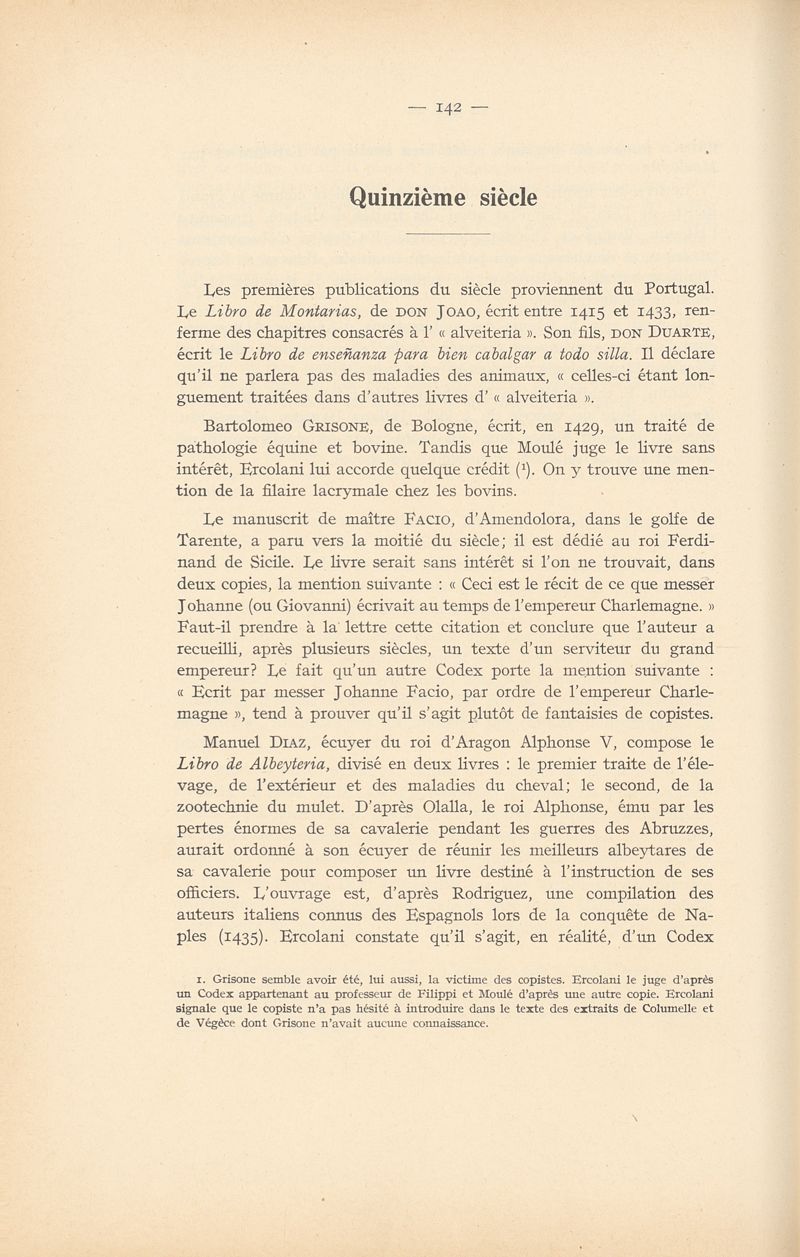 — 142 —

Quinzième siècle

Les premières publications du siècle proviennent du Portugal. Le Libro de Montarias, de DON JOAO, écrit entre 1415 et 1433, renferme des chapitres consacrés à l' « alveiteria ». Son fils, DON DUARTE, écrit le Libro de enseñanza para bien cabalgar a todo silla. Il déclare qu'il ne parlera pas des maladies des animaux, « celles-ci étant longuement traitées dans d'autres livres d' « alveiteria ».

Bartolomeo GRISONE, de Bologne, écrit, en 1429, un traité de pathologie équine et bovine. Tandis que Moulé juge le livre sans intérêt, Ercolani lui accorde quelque crédit ($^1$). On y trouve une mention de la filaire lacrymale chez les bovins.

Le manuscrit de maître FACIO, d'Amendolora, dans le golfe de Tarente, a paru vers la moitié du siècle; il est dédié au roi Ferdinand de Sicile. Le livre serait sans intérêt si l'on ne trouvait, dans deux copies, la mention suivante : « Ceci est le récit de ce que messer Johanne (ou Giovanni) écrivait au temps de l'empereur Charlemagne. » Faut-il prendre à la lettre cette citation et conclure que l'auteur a recueilli, après plusieurs siècles, un texte d'un serviteur du grand empereur? Le fait qu'un autre Codex porte la mention suivante : « Ecrit par messer Johanne Facio, par ordre de l'empereur Charlemagne », tend à prouver qu'il s'agit plutôt de fantaisies de copistes.

Manuel DIAZ, écuyer du roi d'Aragon Alphonse V, compose le Libro de Albeyteria, divisé en deux livres : le premier traite de l'élevage, de l'extérieur et des maladies du cheval; le second, de la zootechnie du mulet. D'après Olalla, le roi Alphonse, ému par les pertes énormes de sa cavalerie pendant les guerres des Abruzzes, aurait ordonné à son écuyer de réunir les meilleurs albeytares de sa cavalerie pour composer un livre destiné à l'instruction de ses officiers. L'ouvrage est, d'après Rodriguez, une compilation des auteurs italiens connus des Espagnols lors de la conquête de Naples (1435). Ercolani constate qu'il s'agit, en réalité, d'un Codex

1. Grisone semble avoir été, lui aussi, la victime des copistes. Ercolani le juge d'après un Codex appartenant au professeur de Filippi et Moulé d'après une autre copie. Ercolani signale que le copiste n'a pas hésité à introduire dans le texte des extraits de Columelle et de Végèce dont Grisone n'avait aucune connaissance.